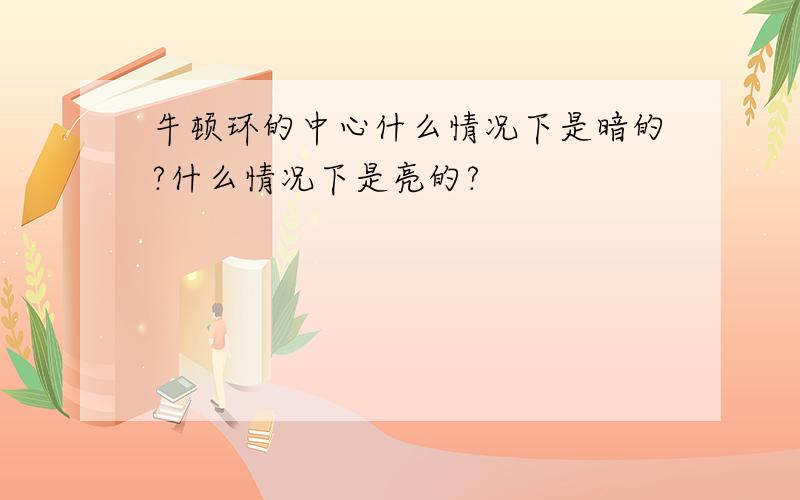 牛顿环的中心什么情况下是暗的?什么情况下是亮的?